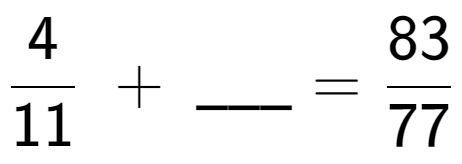 $\frac{4}{11} + \_\_\_ = \frac{83}{77}$